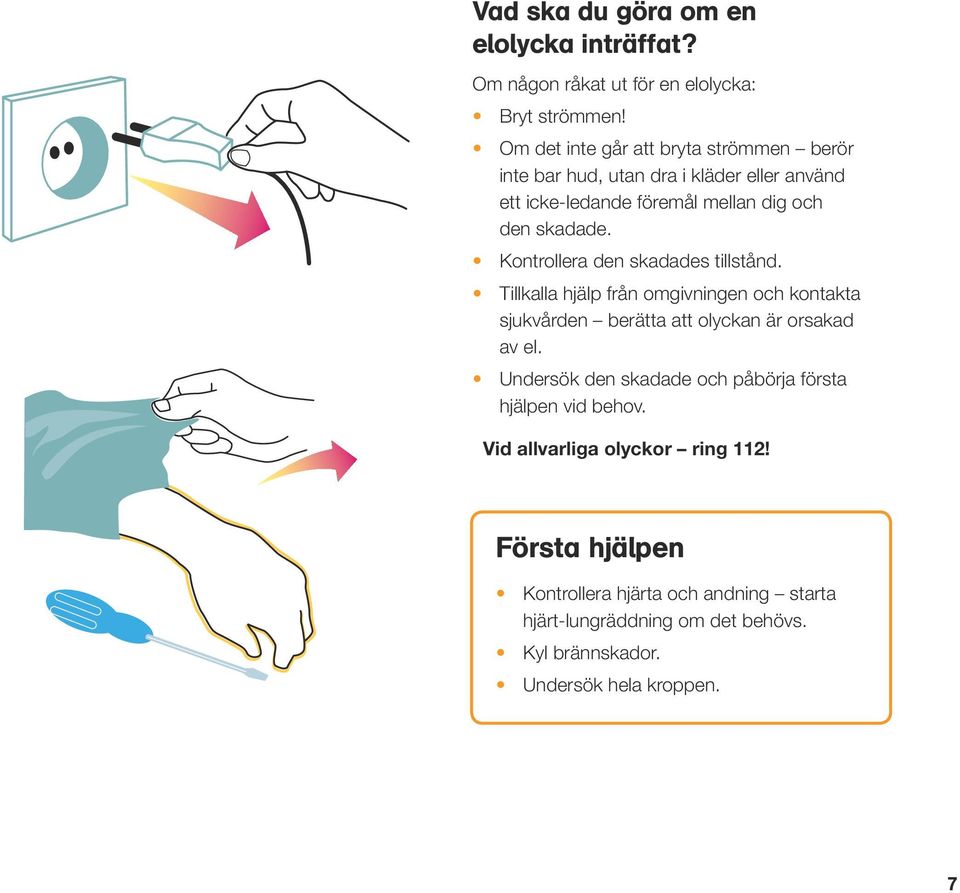 Vad ska du göra om en elolycka inträffat?

Om någon råkat ut för en elolycka:

• Bryt strömmen!
• Om det inte går att bryta strömmen – berör inte bar hud, utan dra i kläder eller använd ett icke-ledande föremål mellan dig och den skadade.
• Kontrollera den skadades tillstånd.
• Tillkalla hjälp från omgivningen och kontakta sjukvården – berätta att olyckan är orsakad av el.
• Undersök den skadade och påbörja första hjälpen vid behov.

Vid allvarliga olyckor – ring 112!

Första hjälpen

• Kontrollera hjärta och andning – starta hjärt-lungräddning om det behövs.
• Kyl brännskador.
• Undersök hela kroppen.

7